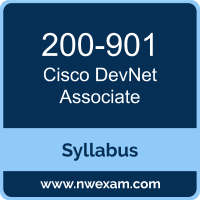 200-901
Cisco DevNet Associate

Syllabus

www.nwexam.com